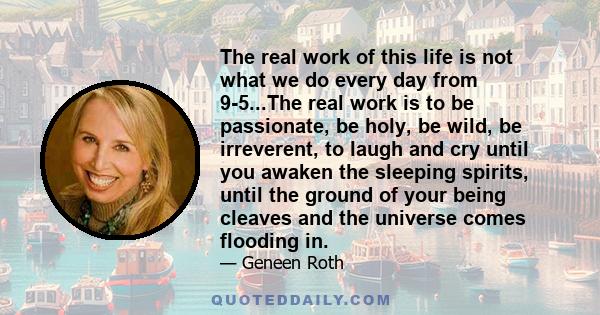 The real work of this life is not what we do every day from 9-5...The real work is to be passionate, be holy, be wild, be irreverent, to laugh and cry until you awaken the sleeping spirits, until the ground of your being cleaves and the universe comes flooding in.

— Geneen Roth

QUOTEDDAILY.COM